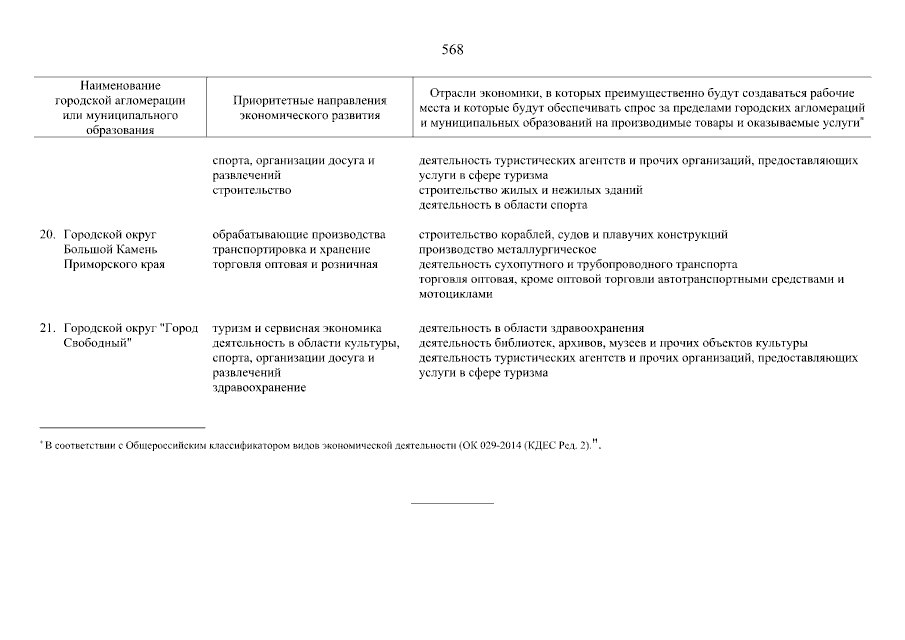 568

| Наименование городской агломерации или муниципального образования | Приоритетные направления экономического развития | Отрасли экономики, в которых преимущественно будут создаваться рабочие места и которые будут обеспечивать спрос за пределами городских агломераций и муниципальных образований на производимые товары и оказываемые услуги* |
|---|---|---|
| | спорта, организации досуга и развлечений строительство | деятельность туристических агентств и прочих организаций, предоставляющих услуги в сфере туризма строительство жилых и нежилых зданий деятельность в области спорта |
| 20. Городской округ Большой Камень Приморского края | обрабатывающие производства транспортировка и хранение торговля оптовая и розничная | строительство кораблей, судов и плавучих конструкций производство металлургическое деятельность сухопутного и трубопроводного транспорта торговля оптовая, кроме оптовой торговли автотранспортными средствами и мотоциклами |
| 21. Городской округ "Город Свободный" | туризм и сервисная экономика деятельность в области культуры, спорта, организации досуга и развлечений здравоохранение | деятельность в области здравоохранения деятельность библиотек, архивов, музеев и прочих объектов культуры деятельность туристических агентств и прочих организаций, предоставляющих услуги в сфере туризма |

* В соответствии с Общероссийским классификатором видов экономической деятельности (ОК 029-2014 (КДЕС Ред. 2).".